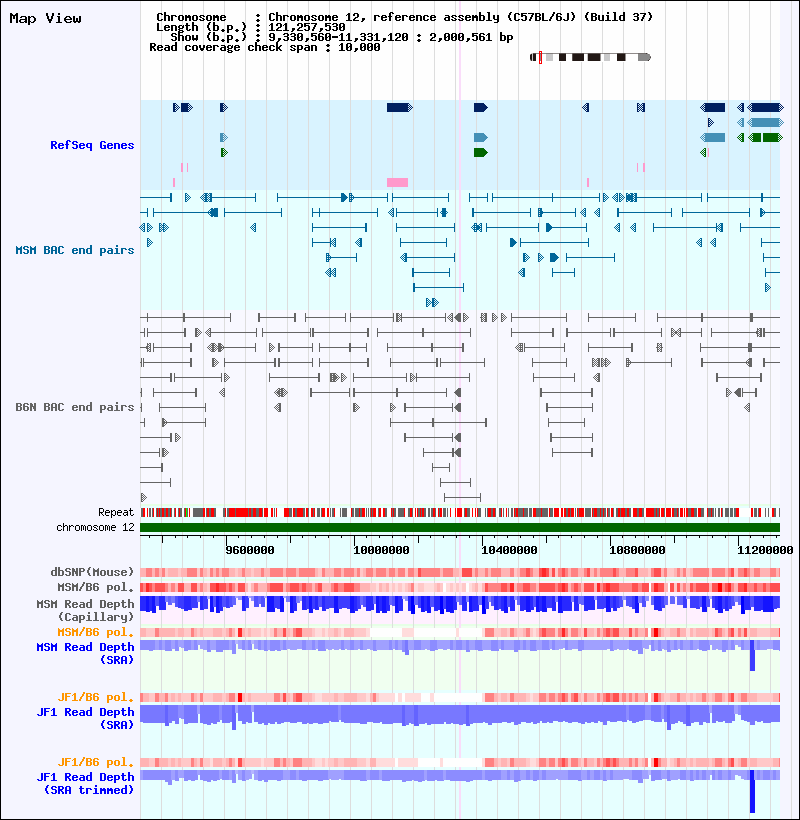 Map View

Chromosome : Chromosome 12, reference assembly (C57BL/6J) (Build 37)
Length (b.p.) : 121,257,530
Show (b.p.) : 9,330,560-11,331,120 : 2,000,561 bp
Read coverage check span : 10,000

RefSeq Genes

MSM BAC end pairs

B6N BAC end pairs

Repeat
chromosome 12

9600000
10000000
10400000
10800000
11200000

dbSNP(Mouse)
MSM/B6 pol.
MSM Read Depth (Capillary)
MSM/B6 pol.
MSM Read Depth (SRA)

JF1/B6 pol.
JF1 Read Depth (SRA)

JF1/B6 pol.
JF1 Read Depth (SRA trimmed)